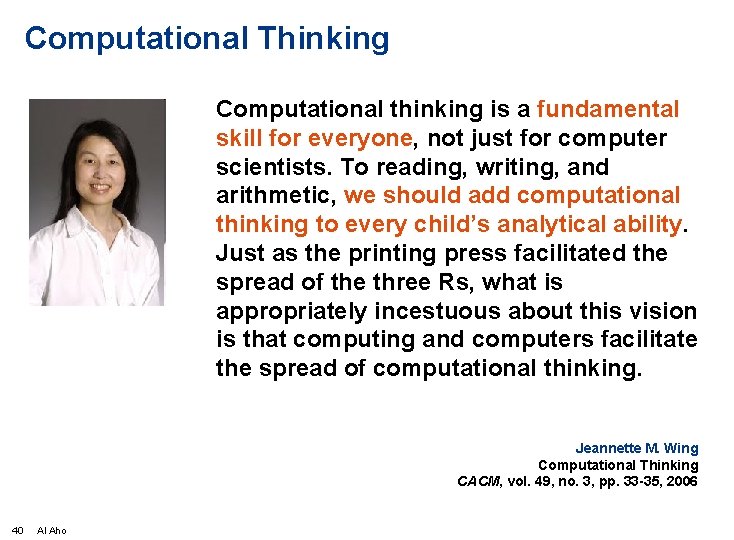 Computational Thinking

Computational thinking is a fundamental skill for everyone, not just for computer scientists. To reading, writing, and arithmetic, we should add computational thinking to every child's analytical ability. Just as the printing press facilitated the spread of the three Rs, what is appropriately incestuous about this vision is that computing and computers facilitate the spread of computational thinking.

Jeannette M. Wing
Computational Thinking
CACM, vol. 49, no. 3, pp. 33-35, 2006

40 Al Aho